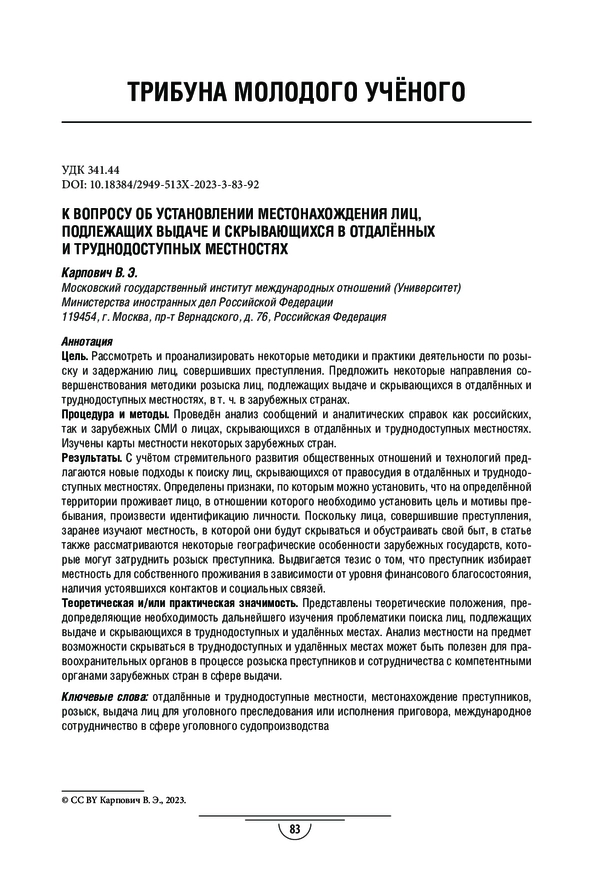 ТРИБУНА МОЛОДОГО УЧЁНОГО

УДК 341.44
DOI: 10.18384/2949-513X-2023-3-83-92

К ВОПРОСУ ОБ УСТАНОВЛЕНИИ МЕСТОНАХОЖДЕНИЯ ЛИЦ, ПОДЛЕЖАЩИХ ВЫДАЧЕ И СКРЫВАЮЩИХСЯ В ОТДАЛЁННЫХ И ТРУДНОДОСТУПНЫХ МЕСТНОСТЯХ

Карпович В. Э.
Московский государственный институт международных отношений (Университет) Министерства иностранных дел Российской Федерации
119454, г. Москва, пр-т Вернадского, д. 76, Российская Федерация

Аннотация
Цель. Рассмотреть и проанализировать некоторые методики и практики деятельности по розыску и задержанию лиц, совершивших преступления. Предложить некоторые направления совершенствования методики розыска лиц, подлежащих выдаче и скрывающихся в отдалённых и труднодоступных местностях, в т. ч. в зарубежных странах.
Процедура и методы. Проведён анализ сообщений и аналитических справок как российских, так и зарубежных СМИ о лицах, скрывающихся в отдалённых и труднодоступных местностях. Изучены карты местности некоторых зарубежных стран.
Результаты. С учётом стремительного развития общественных отношений и технологий предлагаются новые подходы к поиску лиц, скрывающихся от правосудия в отдалённых и труднодоступных местностях. Определены признаки, по которым можно установить, что на определённой территории проживает лицо, в отношении которого необходимо установить цель и мотивы пребывания, произвести идентификацию личности. Поскольку лица, совершившие преступления, заранее изучают местность, в которой они будут скрываться и обустраивать свой быт, в статье также рассматриваются некоторые географические особенности зарубежных государств, которые могут затруднить розыск преступника. Выдвигается тезис о том, что преступник избирает местность для собственного проживания в зависимости от уровня финансового благосостояния, наличия устоявшихся контактов и социальных связей.
Теоретическая и/или практическая значимость. Представлены теоретические положения, предопределяющие необходимость дальнейшего изучения проблематики поиска лиц, подлежащих выдаче и скрывающихся в труднодоступных и удалённых местах. Анализ местности на предмет возможности скрываться в труднодоступных и удалённых местах может быть полезен для правоохранительных органов в процессе розыска преступников и сотрудничества с компетентными органами зарубежных стран в сфере выдачи.

Ключевые слова: отдалённые и труднодоступные местности, местонахождение преступников, розыск, выдача лиц для уголовного преследования или исполнения приговора, международное сотрудничество в сфере уголовного судопроизводства

© CC BY Карпович В. Э., 2023.

83